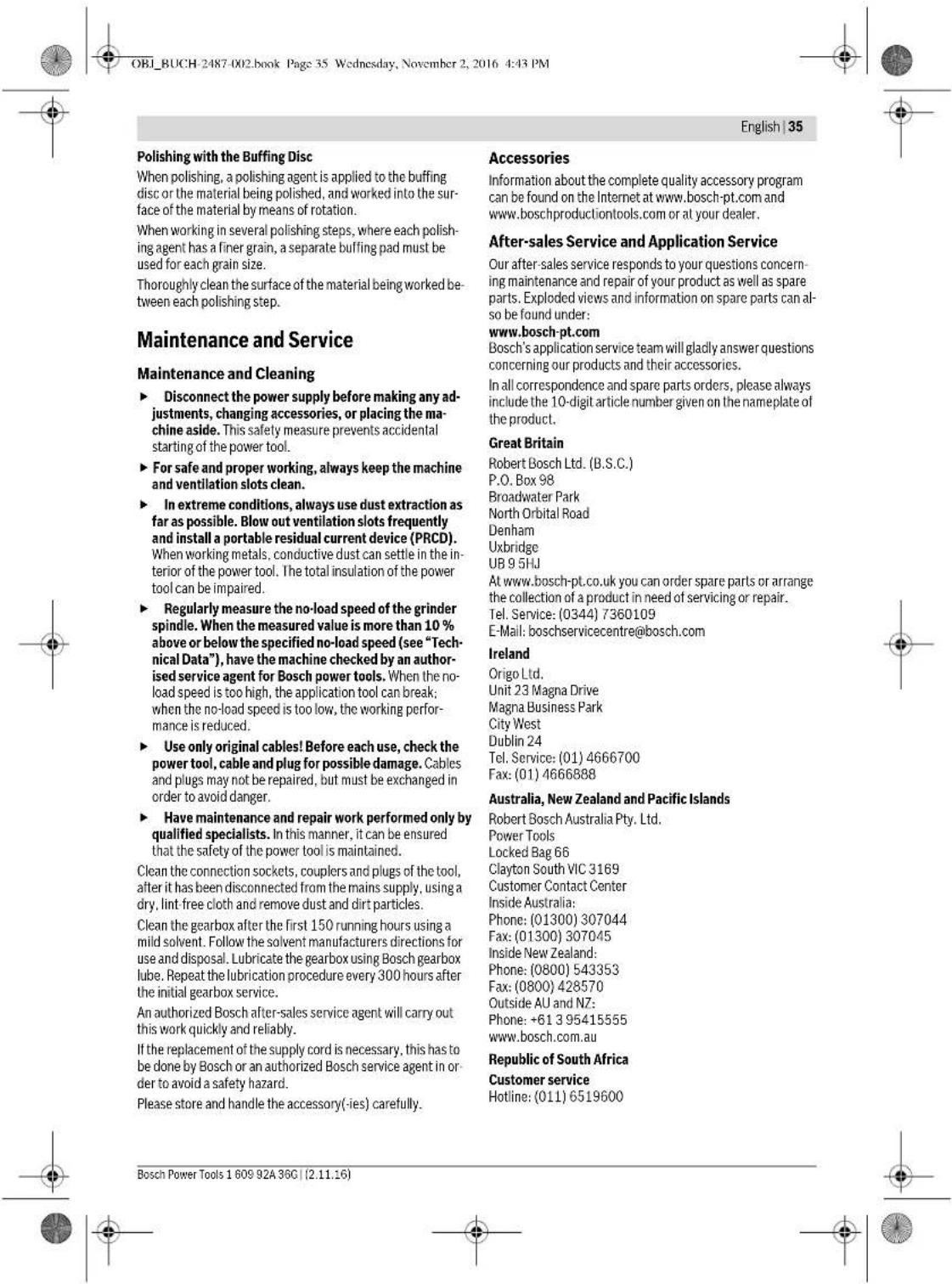 OBJ_BUCH-2487-002.book Page 35 Wednesday, November 2, 2016 4:43 PM

English | 35

Polishing with the Buffing Disc

When polishing, a polishing agent is applied to the buffing disc or the material being polished, and worked into the surface of the material by means of rotation.

When working in several polishing steps, where each polishing agent has a finer grain, a separate buffing pad must be used for each grain size.

Thoroughly clean the surface of the material being worked between each polishing step.

Maintenance and Service

Maintenance and Cleaning

► Disconnect the power supply before making any adjustments, changing accessories, or placing the machine aside. This safety measure prevents accidental starting of the power tool.

► For safe and proper working, always keep the machine and ventilation slots clean.

► In extreme conditions, always use dust extraction as far as possible. Blow out ventilation slots frequently and install a portable residual current device (PRCD). When working metals, conductive dust can settle in the interior of the power tool. The total insulation of the power tool can be impaired.

► Regularly measure the no-load speed of the grinder spindle. When the measured value is more than 10 % above or below the specified no-load speed (see "Technical Data"), have the machine checked by an authorised service agent for Bosch power tools. When the no-load speed is too high, the application tool can break; when the no-load speed is too low, the working performance is reduced.

► Use only original cables! Before each use, check the power tool, cable and plug for possible damage. Cables and plugs may not be repaired, but must be exchanged in order to avoid danger.

► Have maintenance and repair work performed only by qualified specialists. In this manner, it can be ensured that the safety of the power tool is maintained.

Clean the connection sockets, couplers and plugs of the tool, after it has been disconnected from the mains supply, using a dry, lint-free cloth and remove dust and dirt particles.

Clean the gearbox after the first 150 running hours using a mild solvent. Follow the solvent manufacturers directions for use and disposal. Lubricate the gearbox using Bosch gearbox lube. Repeat the lubrication procedure every 300 hours after the initial gearbox service.

An authorized Bosch after-sales service agent will carry out this work quickly and reliably.

If the replacement of the supply cord is necessary, this has to be done by Bosch or an authorized Bosch service agent in order to avoid a safety hazard.

Please store and handle the accessory(-ies) carefully.

Accessories

Information about the complete quality accessory program can be found on the Internet at www.bosch-pt.com and www.boschproductiontools.com or at your dealer.

After-sales Service and Application Service

Our after-sales service responds to your questions concerning maintenance and repair of your product as well as spare parts. Exploded views and information on spare parts can also be found under:
www.bosch-pt.com
Bosch's application service team will gladly answer questions concerning our products and their accessories.

In all correspondence and spare parts orders, please always include the 10-digit article number given on the nameplate of the product.

Great Britain
Robert Bosch Ltd. (B.S.C.)
P.O. Box 98
Broadwater Park
North Orbital Road
Denham
Uxbridge
UB 9 5HJ
At www.bosch-pt.co.uk you can order spare parts or arrange the collection of a product in need of servicing or repair.
Tel. Service: (0344) 7360109
E-Mail: boschservicecentre@bosch.com

Ireland
Origo Ltd.
Unit 23 Magna Drive
Magna Business Park
City West
Dublin 24
Tel. Service: (01) 4666700
Fax: (01) 4666888

Australia, New Zealand and Pacific Islands
Robert Bosch Australia Pty. Ltd.
Power Tools
Locked Bag 66
Clayton South VIC 3169
Customer Contact Center
Inside Australia:
Phone: (01300) 307044
Fax: (01300) 307045
Inside New Zealand:
Phone: (0800) 543353
Fax: (0800) 428570
Outside AU and NZ:
Phone: +61 3 95415555
www.bosch.com.au

Republic of South Africa
Customer service
Hotline: (011) 6519600

Bosch Power Tools 1 609 92A 36G | (2.11.16)